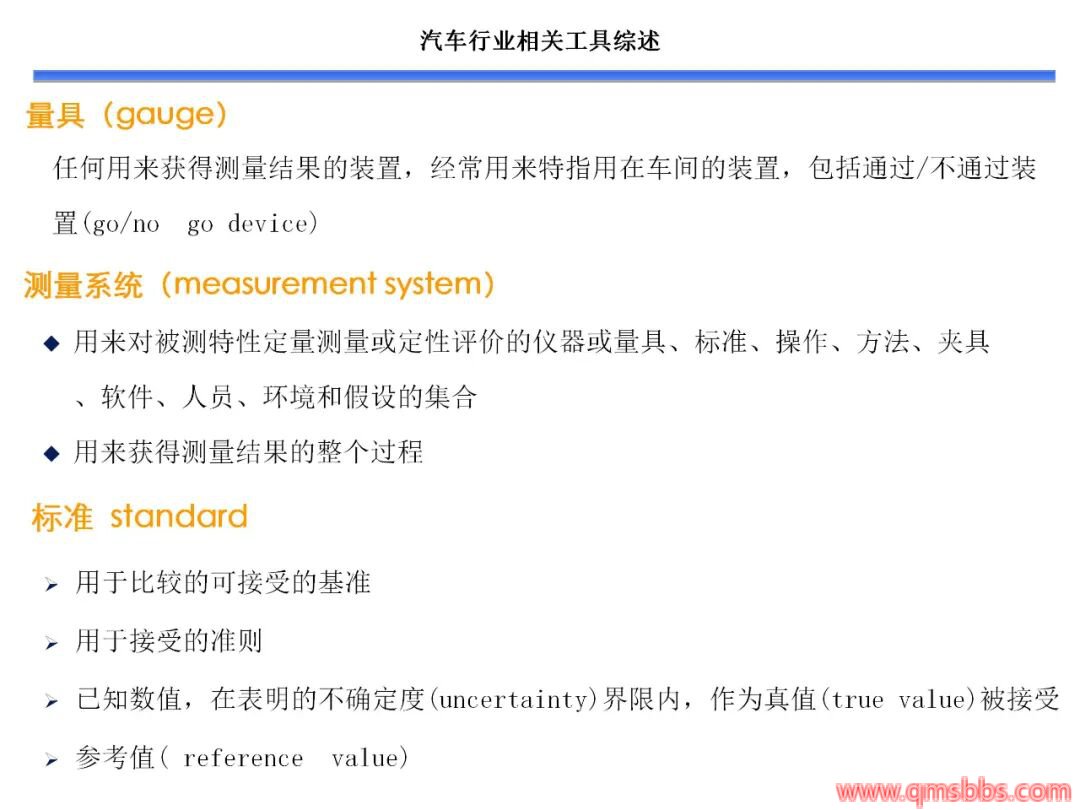 汽车行业相关工具综述

量具（gauge）

任何用来获得测量结果的装置，经常用来特指用在车间的装置，包括通过/不通过装置(go/no go device)

测量系统（measurement system）

◆ 用来对被测特性定量测量或定性评价的仪器或量具、标准、操作、方法、夹具、软件、人员、环境和假设的集合

◆ 用来获得测量结果的整个过程

标准 standard

➢ 用于比较的可接受的基准

➢ 用于接受的准则

➢ 已知数值，在表明的不确定度(uncertainty)界限内，作为真值(true value)被接受

➢ 参考值( reference value)

www.qmsbbs.com